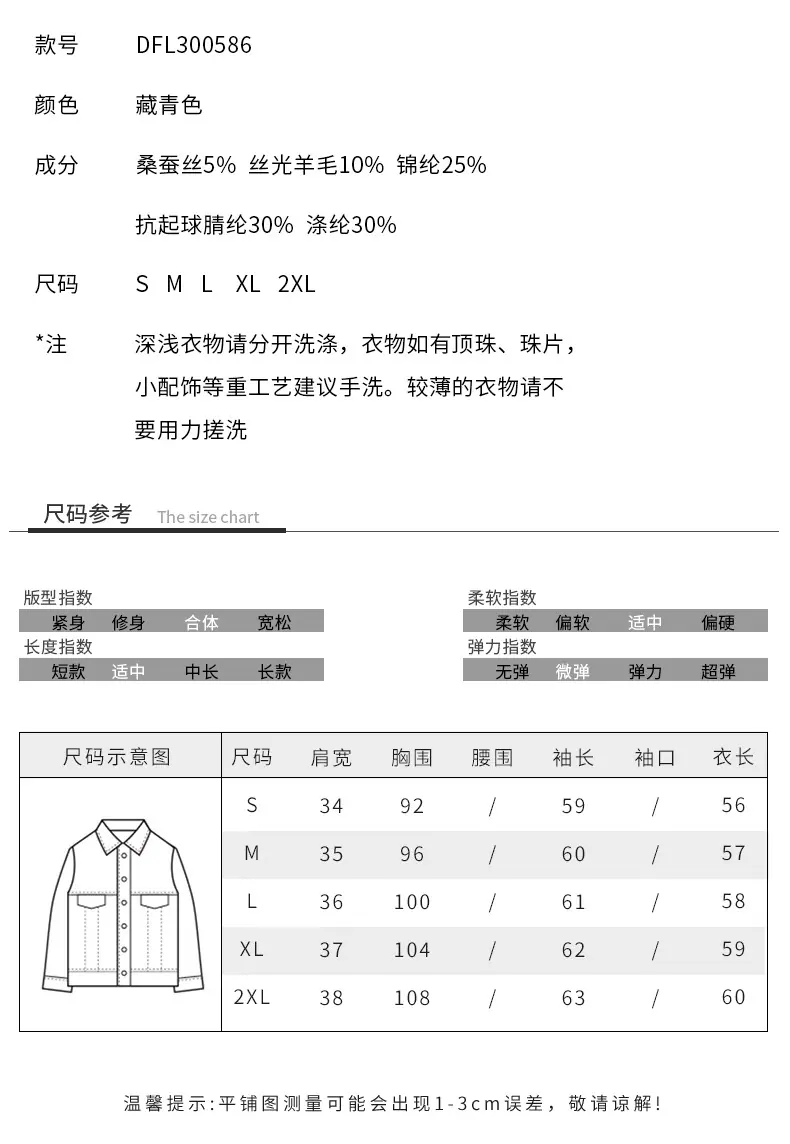 款号 DFL300586

颜色 藏青色

成分 桑蚕丝5% 丝光羊毛10% 锦纶25%
抗起球腈纶30% 涤纶30%

尺码 S M L XL 2XL

*注 深浅衣物请分开洗涤，衣物如有顶珠、珠片，小配饰等重工艺建议手洗。较薄的衣物请不要用力搓洗

尺码参考 The size chart

版型指数
紧身 修身 合体 宽松

长度指数
短款 适中 中长 长款

柔软指数
柔软 偏软 适中 偏硬

弹力指数
无弹 微弹 弹力 超弹

| 尺码示意图 | 尺码 | 肩宽 | 胸围 | 腰围 | 袖长 | 袖口 | 衣长 |
|---|---|---|---|---|---|---|---|
| | S | 34 | 92 | / | 59 | / | 56 |
| | M | 35 | 96 | / | 60 | / | 57 |
| | L | 36 | 100 | / | 61 | / | 58 |
| | XL | 37 | 104 | / | 62 | / | 59 |
| | 2XL | 38 | 108 | / | 63 | / | 60 |

温馨提示:平铺图测量可能会出现1-3cm误差，敬请谅解!